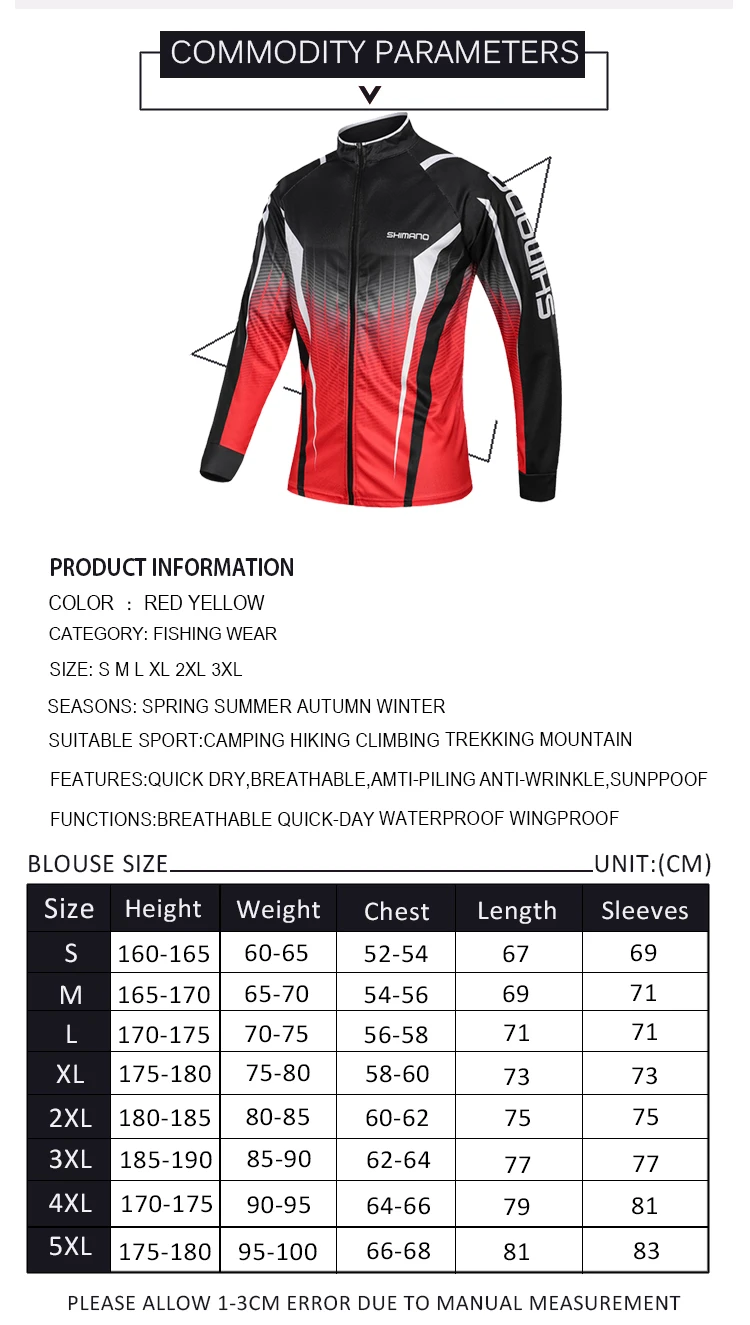 COMMODITY PARAMETERS

SHIMANO

SHIMANO

PRODUCT INFORMATION

COLOR : RED YELLOW

CATEGORY: FISHING WEAR

SIZE: S M L XL 2XL 3XL

SEASONS: SPRING SUMMER AUTUMN WINTER

SUITABLE SPORT:CAMPING HIKING CLIMBING TREKKING MOUNTAIN

FEATURES:QUICK DRY,BREATHABLE,AMTI-PILING ANTI-WRINKLE,SUNPPOOF

FUNCTIONS:BREATHABLE QUICK-DAY WATERPROOF WINGPROOF

BLOUSE SIZE UNIT:(CM)

| Size | Height | Weight | Chest | Length | Sleeves |
|---|---|---|---|---|---|
| S | 160-165 | 60-65 | 52-54 | 67 | 69 |
| M | 165-170 | 65-70 | 54-56 | 69 | 71 |
| L | 170-175 | 70-75 | 56-58 | 71 | 71 |
| XL | 175-180 | 75-80 | 58-60 | 73 | 73 |
| 2XL | 180-185 | 80-85 | 60-62 | 75 | 75 |
| 3XL | 185-190 | 85-90 | 62-64 | 77 | 77 |
| 4XL | 170-175 | 90-95 | 64-66 | 79 | 81 |
| 5XL | 175-180 | 95-100 | 66-68 | 81 | 83 |

PLEASE ALLOW 1-3CM ERROR DUE TO MANUAL MEASUREMENT